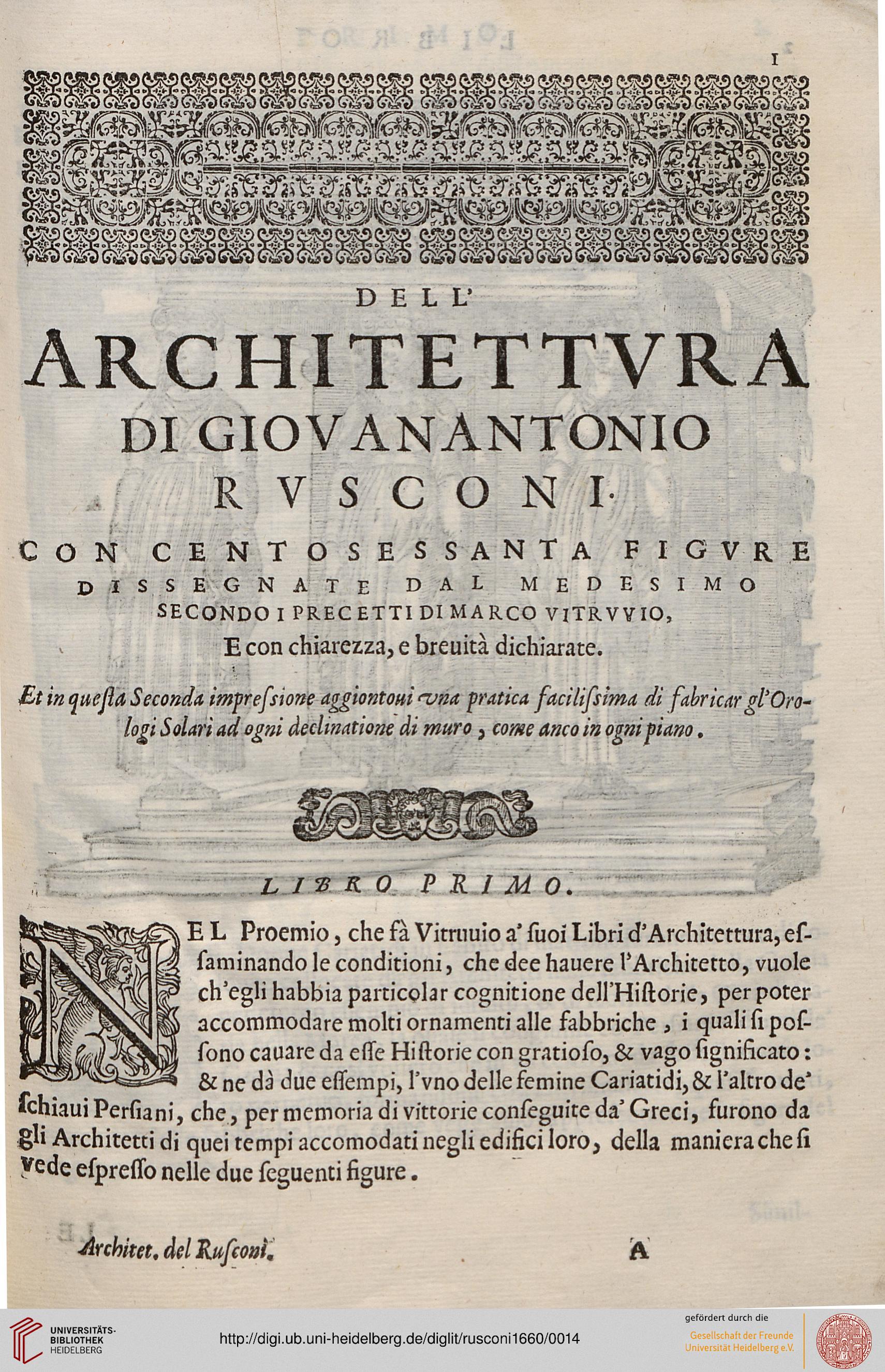 1

DELL'

ARCHITETTVRA DI GIOVANANTONIO RVSCONI.

CON CENTOSESSANTA FIGVRE DISSEGNATE DAL MEDESIMO SECONDO I PRECETTI DI MARCO VITRVVIO, E con chiarezza, e breuità dichiarate.

Et in questa Seconda impressione aggiontoui vna pratica facilissima di fabricar gl'Orologi Solari ad ogni declinatione di muro, come anco in ogni piano.

LIBRO PRIMO.

NEL Proemio, che fà Vitruuio a' suoi Libri d'Architettura, essaminando le conditioni, che dee hauere l'Architetto, vuole ch'egli habbia particolar cognitione dell'Historie, per poter accommodare molti ornamenti alle fabbriche, i quali si possono cauare da esse Historie con gratioso, & vago significato: & ne dà due essempi, l'vno delle femine Cariatidi, & l'altro de' schiaui Persiani, che, per memoria di vittorie conseguite da' Greci, furono da gli Architetti di quei tempi accomodati negli edifici loro, della maniera che si vede espresso nelle due seguenti figure.

Architet. del Rusconi. A

UNIVERSITÄTS-BIBLIOTHEK HEIDELBERG

http://digi.ub.uni-heidelberg.de/diglit/rusconi1660/0014

gefördert durch die
Gesellschaft der Freunde Universität Heidelberg e.V.